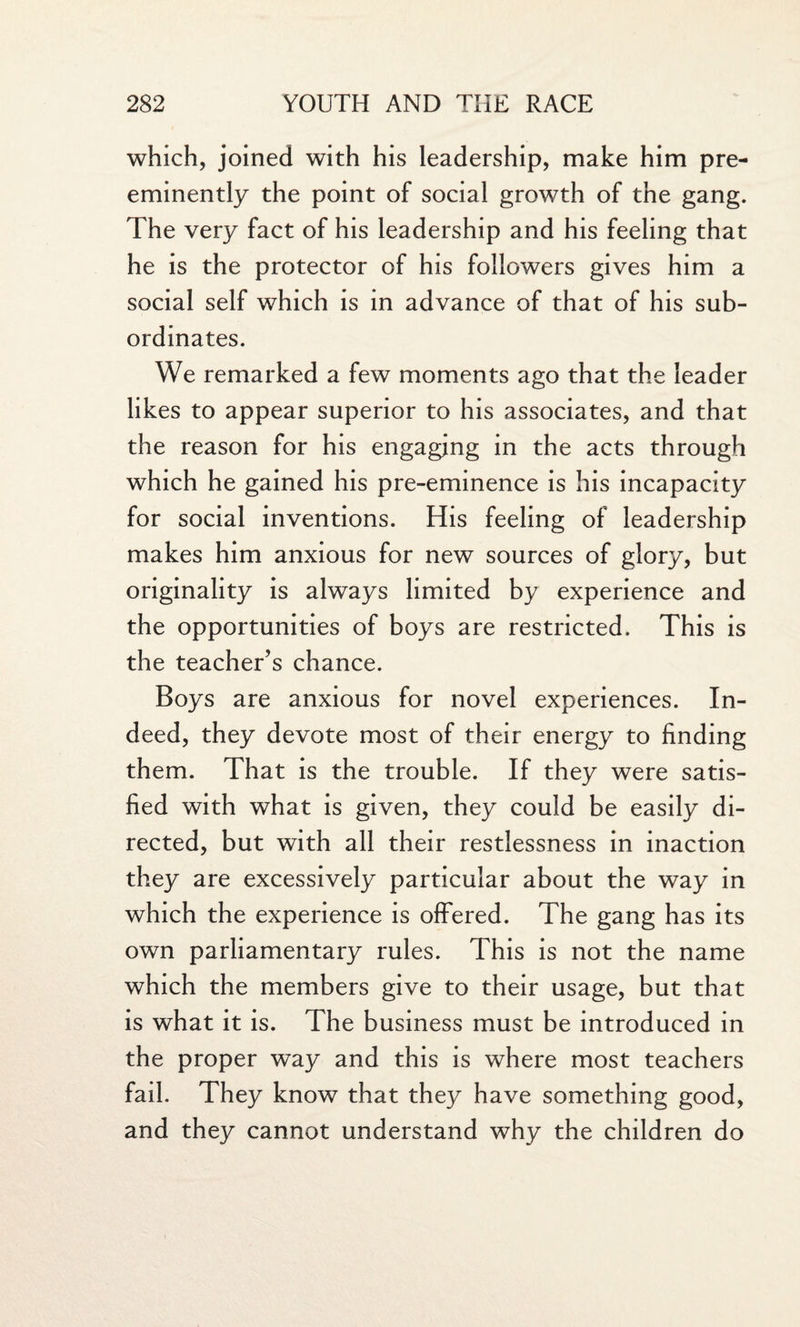 282 YOUTH AND THE RACE

which, joined with his leadership, make him preeminently the point of social growth of the gang. The very fact of his leadership and his feeling that he is the protector of his followers gives him a social self which is in advance of that of his subordinates.

We remarked a few moments ago that the leader likes to appear superior to his associates, and that the reason for his engaging in the acts through which he gained his pre-eminence is his incapacity for social inventions. His feeling of leadership makes him anxious for new sources of glory, but originality is always limited by experience and the opportunities of boys are restricted. This is the teacher's chance.

Boys are anxious for novel experiences. Indeed, they devote most of their energy to finding them. That is the trouble. If they were satisfied with what is given, they could be easily directed, but with all their restlessness in inaction they are excessively particular about the way in which the experience is offered. The gang has its own parliamentary rules. This is not the name which the members give to their usage, but that is what it is. The business must be introduced in the proper way and this is where most teachers fail. They know that they have something good, and they cannot understand why the children do